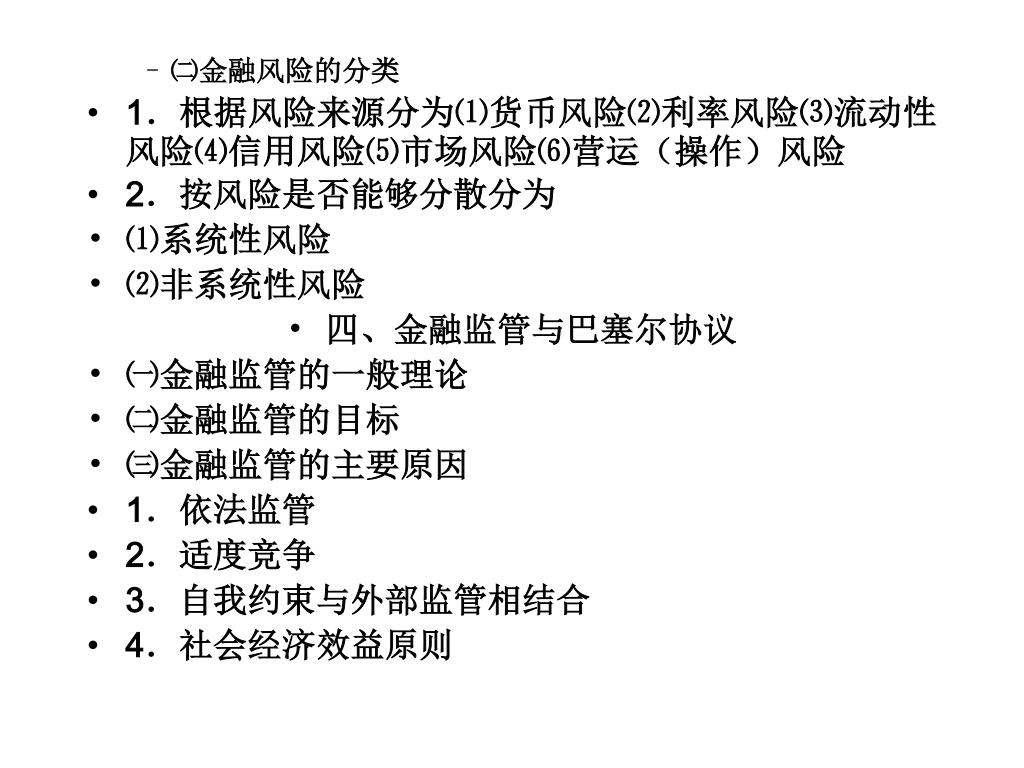 – ㈡金融风险的分类

• 1．根据风险来源分为⑴货币风险⑵利率风险⑶流动性风险⑷信用风险⑸市场风险⑹营运（操作）风险

• 2．按风险是否能够分散分为

• ⑴系统性风险

• ⑵非系统性风险

• 四、金融监管与巴塞尔协议

• ㈠金融监管的一般理论

• ㈡金融监管的目标

• ㈢金融监管的主要原因

• 1．依法监管

• 2．适度竞争

• 3．自我约束与外部监管相结合

• 4．社会经济效益原则